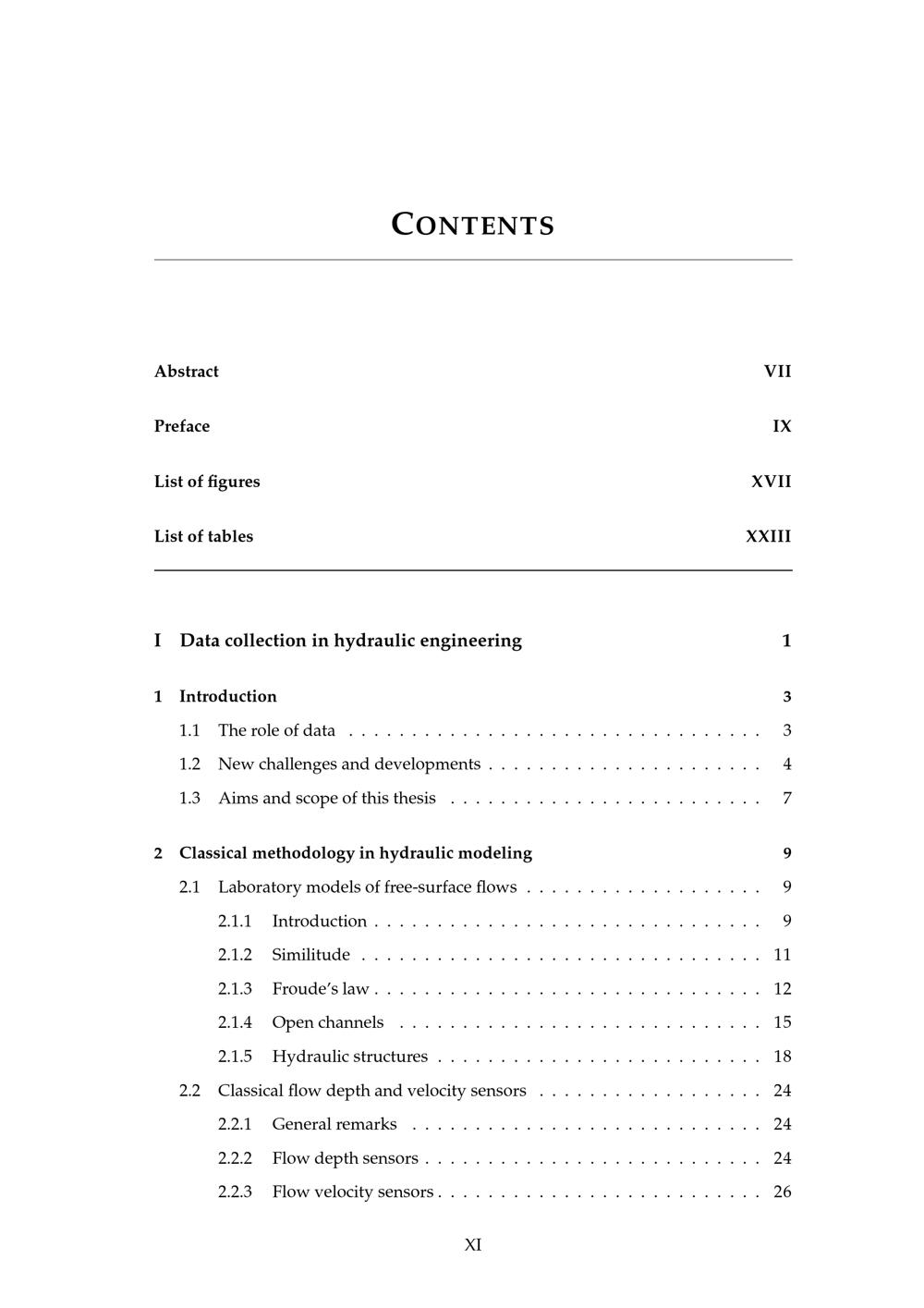 CONTENTS

Abstract VII

Preface IX

List of figures XVII

List of tables XXIII

I Data collection in hydraulic engineering 1

1 Introduction 3

1.1 The role of data 3

1.2 New challenges and developments 4

1.3 Aims and scope of this thesis 7

2 Classical methodology in hydraulic modeling 9

2.1 Laboratory models of free-surface flows 9

2.1.1 Introduction 9

2.1.2 Similitude 11

2.1.3 Froude's law 12

2.1.4 Open channels 15

2.1.5 Hydraulic structures 18

2.2 Classical flow depth and velocity sensors 24

2.2.1 General remarks 24

2.2.2 Flow depth sensors 24

2.2.3 Flow velocity sensors 26

XI